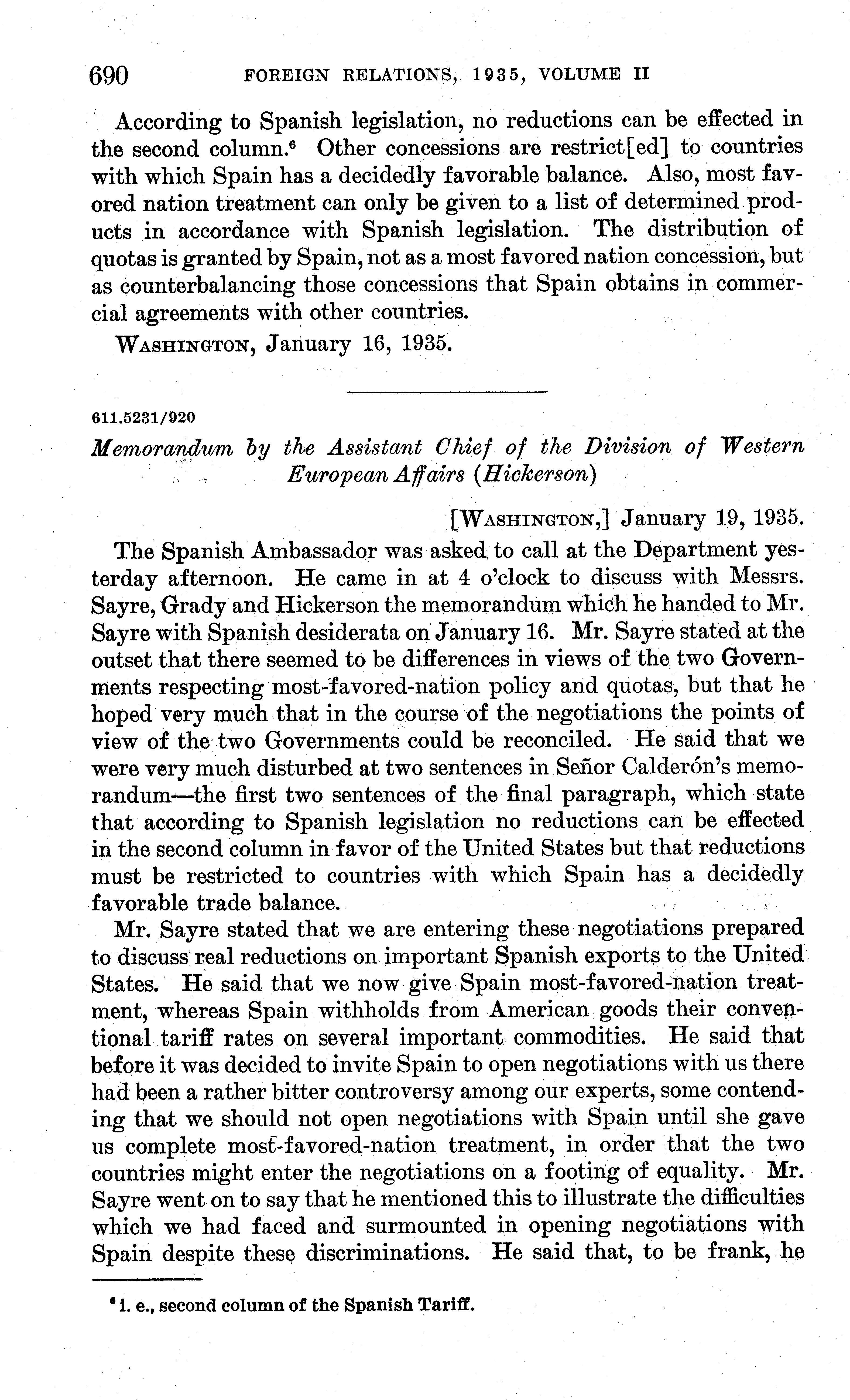 690 FOREIGN RELATIONS, 1935, VOLUME II

According to Spanish legislation, no reductions can be effected in the second column.$^6$ Other concessions are restrict[ed] to countries with which Spain has a decidedly favorable balance. Also, most favored nation treatment can only be given to a list of determined products in accordance with Spanish legislation. The distribution of quotas is granted by Spain, not as a most favored nation concession, but as counterbalancing those concessions that Spain obtains in commercial agreements with other countries.

WASHINGTON, January 16, 1935.

611.5231/920

Memorandum by the Assistant Chief of the Division of Western European Affairs (Hickerson)

[WASHINGTON,] January 19, 1935.

The Spanish Ambassador was asked to call at the Department yesterday afternoon. He came in at 4 o'clock to discuss with Messrs. Sayre, Grady and Hickerson the memorandum which he handed to Mr. Sayre with Spanish desiderata on January 16. Mr. Sayre stated at the outset that there seemed to be differences in views of the two Governments respecting most-favored-nation policy and quotas, but that he hoped very much that in the course of the negotiations the points of view of the two Governments could be reconciled. He said that we were very much disturbed at two sentences in Señor Calderón's memorandum—the first two sentences of the final paragraph, which state that according to Spanish legislation no reductions can be effected in the second column in favor of the United States but that reductions must be restricted to countries with which Spain has a decidedly favorable trade balance.

Mr. Sayre stated that we are entering these negotiations prepared to discuss real reductions on important Spanish exports to the United States. He said that we now give Spain most-favored-nation treatment, whereas Spain withholds from American goods their conventional tariff rates on several important commodities. He said that before it was decided to invite Spain to open negotiations with us there had been a rather bitter controversy among our experts, some contending that we should not open negotiations with Spain until she gave us complete most-favored-nation treatment, in order that the two countries might enter the negotiations on a footing of equality. Mr. Sayre went on to say that he mentioned this to illustrate the difficulties which we had faced and surmounted in opening negotiations with Spain despite these discriminations. He said that, to be frank, he

$^6$ i. e., second column of the Spanish Tariff.